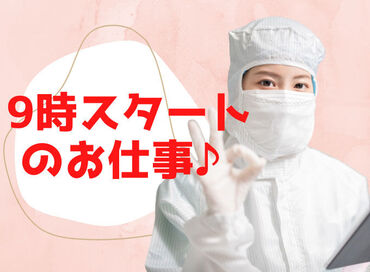 9時スタート
のお仕事♪